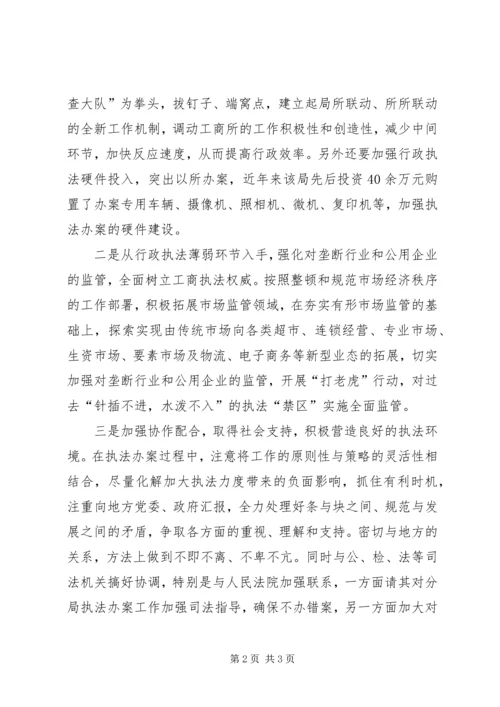 查大队”为拳头，拔钉子、端窝点，建立起局所联动、所所联动的全新工作机制，调动工商所的工作积极性和创造性，减少中间环节，加快反应速度，从而提高行政效率。另外还要加强行政执法硬件投入，突出以所办案，近年来该局先后投资40余万元购置了办案专用车辆、摄像机、照相机、微机、复印机等，加强执法办案的硬件建设。

二是从行政执法薄弱环节入手，强化对垄断行业和公用企业的监管，全面树立工商执法权威。按照整顿和规范市场经济秩序的工作部署，积极拓展市场监管领域，在夯实有形市场监管的基础上，探索实现由传统市场向各类超市、连锁经营、专业市场、生资市场、要素市场及物流、电子商务等新型业态的拓展，切实加强对垄断行业和公用企业的监管，开展“打老虎”行动，对过去“针插不进，水泼不入”的执法“禁区”实施全面监管。

三是加强协作配合，取得社会支持，积极营造良好的执法环境。在执法办案过程中，注意将工作的原则性与策略的灵活性相结合，尽量化解加大执法力度带来的负面影响，抓住有利时机，注重向地方党委、政府汇报，全力处理好条与块之间、规范与发展之间的矛盾，争取各方面的重视、理解和支持。密切与地方的关系，方法上做到不即不离、不卑不亢。同时与公、检、法等司法机关搞好协调，特别是与人民法院加强联系，一方面请其对分局执法办案工作加强司法指导，确保不办错案，另一方面加大对

第2页 共3页